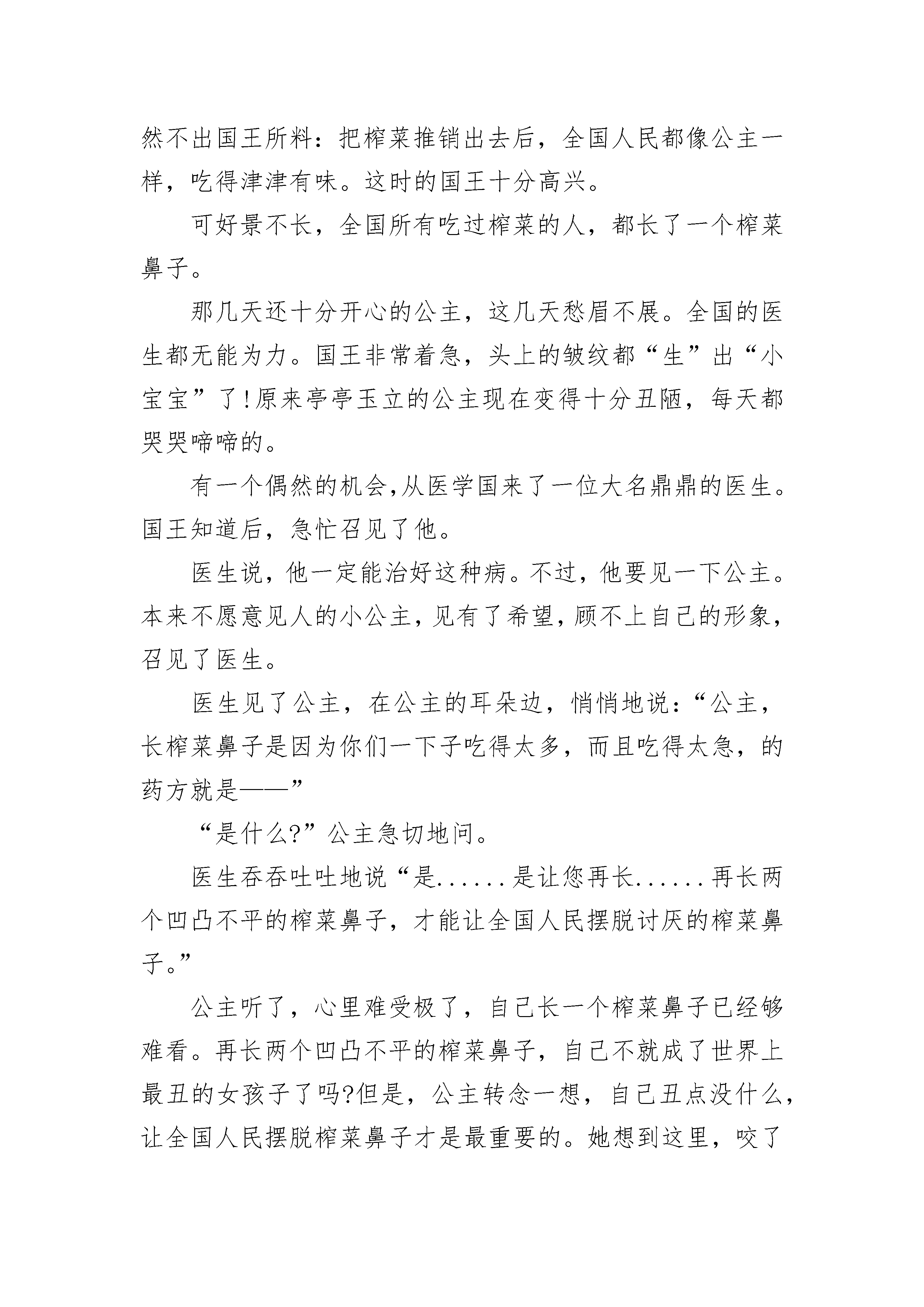 然不出国王所料：把榨菜推销出去后，全国人民都像公主一样，吃得津津有味。这时的国王十分高兴。

可好景不长，全国所有吃过榨菜的人，都长了一个榨菜鼻子。

那几天还十分开心的公主，这几天愁眉不展。全国的医生都无能为力。国王非常着急，头上的皱纹都“生”出“小宝宝”了!原来亭亭玉立的公主现在变得十分丑陋，每天都哭哭啼啼的。

有一个偶然的机会,从医学国来了一位大名鼎鼎的医生。国王知道后，急忙召见了他。

医生说，他一定能治好这种病。不过，他要见一下公主。本来不愿意见人的小公主，见有了希望，顾不上自己的形象，召见了医生。

医生见了公主，在公主的耳朵边，悄悄地说：“公主，长榨菜鼻子是因为你们一下子吃得太多，而且吃得太急，的药方就是——”

“是什么?”公主急切地问。

医生吞吞吐吐地说“是......是让您再长......再长两个凹凸不平的榨菜鼻子，才能让全国人民摆脱讨厌的榨菜鼻子。”

公主听了，心里难受极了，自己长一个榨菜鼻子已经够难看。再长两个凹凸不平的榨菜鼻子，自己不就成了世界上最丑的女孩子了吗?但是，公主转念一想，自己丑点没什么，让全国人民摆脱榨菜鼻子才是最重要的。她想到这里，咬了